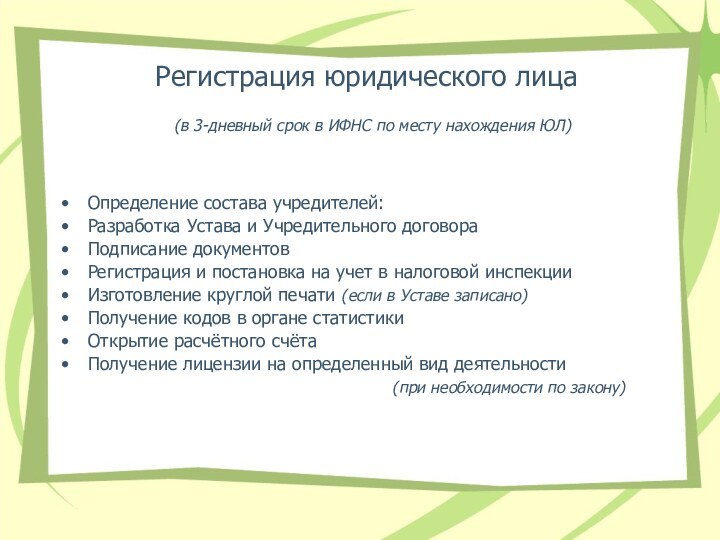 Регистрация юридического лица

(в 3-дневный срок в ИФНС по месту нахождения ЮЛ)

• Определение состава учредителей:
• Разработка Устава и Учредительного договора
• Подписание документов
• Регистрация и постановка на учет в налоговой инспекции
• Изготовление круглой печати (если в Уставе записано)
• Получение кодов в органе статистики
• Открытие расчётного счёта
• Получение лицензии на определенный вид деятельности

(при необходимости по закону)